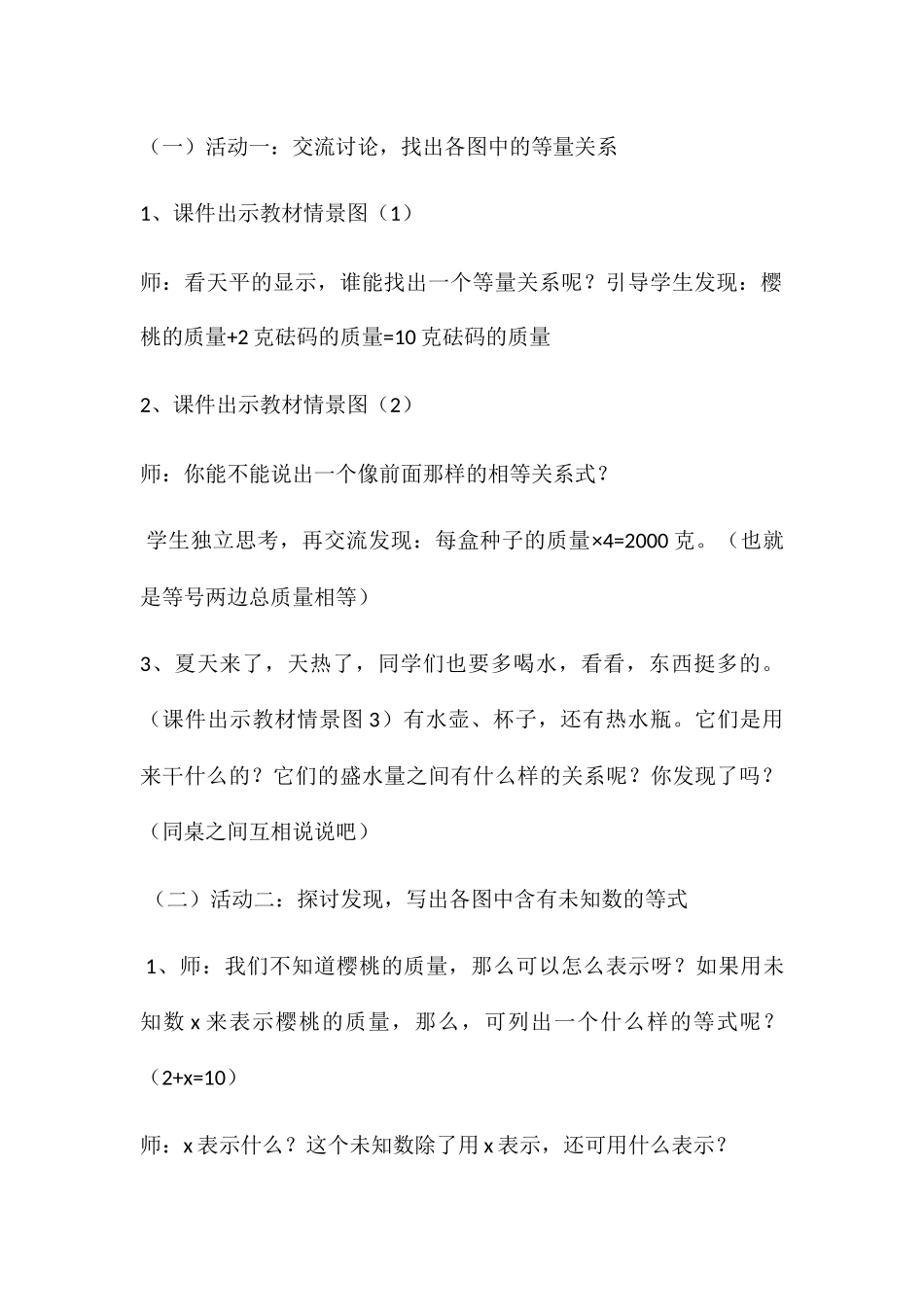 （一）活动一：交流讨论，找出各图中的等量关系

1、课件出示教材情景图（1）

师：看天平的显示，谁能找出一个等量关系呢？引导学生发现：樱桃的质量+2 克砝码的质量=10 克砝码的质量

2、课件出示教材情景图（2）

师：你能不能说出一个像前面那样的相等关系式？

学生独立思考，再交流发现：每盒种子的质量×4=2000 克。（也就是等号两边总质量相等）

3、夏天来了，天热了，同学们也要多喝水，看看，东西挺多的。（课件出示教材情景图 3）有水壶、杯子，还有热水瓶。它们是用来干什么的？它们的盛水量之间有什么样的关系呢？你发现了吗？（同桌之间互相说说吧）

（二）活动二：探讨发现，写出各图中含有未知数的等式

1、师：我们不知道樱桃的质量，那么可以怎么表示呀？如果用未知数 x 来表示樱桃的质量，那么，可列出一个什么样的等式呢？（2+x=10）

师：x 表示什么？这个未知数除了用 x 表示，还可用什么表示？